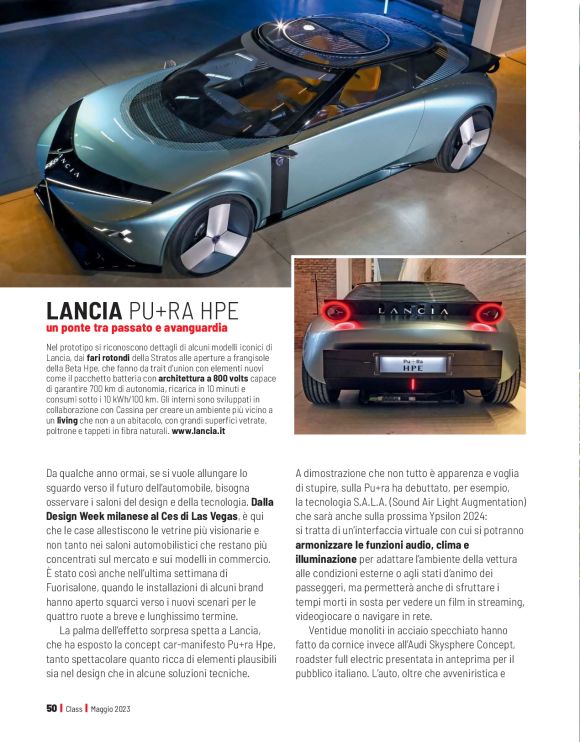 LANCIA

LANCIA

Pu+Ra
HPE

LANCIA PU+RA HPE
un ponte tra passato e avanguardia

Nel prototipo si riconoscono dettagli di alcuni modelli iconici di Lancia, dai fari rotondi della Stratos alle aperture a frangisole della Beta Hpe, che fanno da trait d'union con elementi nuovi come il pacchetto batteria con architettura a 800 volts capace di garantire 700 km di autonomia, ricarica in 10 minuti e consumi sotto i 10 kWh/100 km. Gli interni sono sviluppati in collaborazione con Cassina per creare un ambiente più vicino a un living che non a un abitacolo, con grandi superfici vetrate, poltrone e tappeti in fibra naturali. www.lancia.it

Da qualche anno ormai, se si vuole allungare lo sguardo verso il futuro dell'automobile, bisogna osservare i saloni del design e della tecnologia. Dalla Design Week milanese al Ces di Las Vegas, è qui che le case allestiscono le vetrine più visionarie e non tanto nei saloni automobilistici che restano più concentrati sul mercato e sui modelli in commercio. È stato così anche nell'ultima settimana di Fuorisalone, quando le installazioni di alcuni brand hanno aperto squarci verso i nuovi scenari per le quattro ruote a breve e lunghissimo termine.

La palma dell'effetto sorpresa spetta a Lancia, che ha esposto la concept car-manifesto Pu+ra Hpe, tanto spettacolare quanto ricca di elementi plausibili sia nel design che in alcune soluzioni tecniche.

A dimostrazione che non tutto è apparenza e voglia di stupire, sulla Pu+ra ha debuttato, per esempio, la tecnologia S.A.L.A. (Sound Air Light Augmentation) che sarà anche sulla prossima Ypsilon 2024: si tratta di un'interfaccia virtuale con cui si potranno armonizzare le funzioni audio, clima e illuminazione per adattare l'ambiente della vettura alle condizioni esterne o agli stati d'animo dei passeggeri, ma permetterà anche di sfruttare i tempi morti in sosta per vedere un film in streaming, videogiocare o navigare in rete.

Ventidue monoliti in acciaio specchiato hanno fatto da cornice invece all'Audi Skysphere Concept, roadster full electric presentata in anteprima per il pubblico italiano. L'auto, oltre che avveniristica e

50 | Class | Maggio 2023